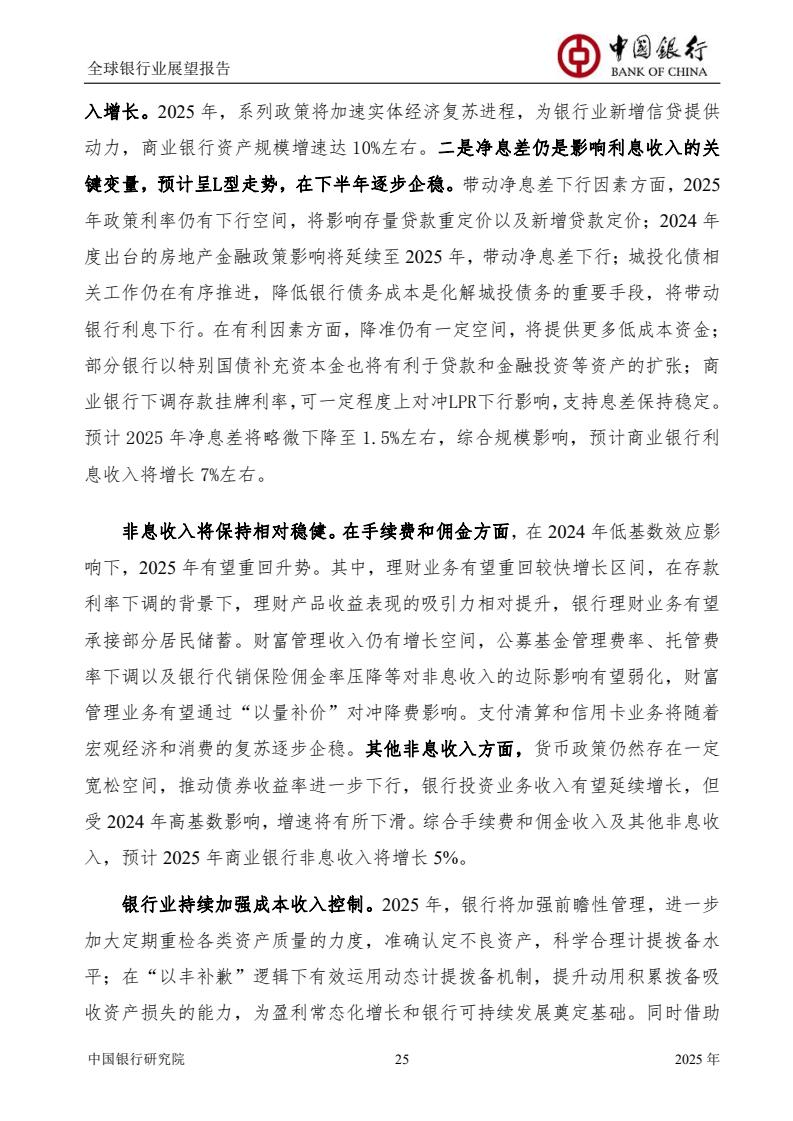 全球银行业展望报告

中国银行
BANK OF CHINA

入增长。2025 年，系列政策将加速实体经济复苏进程，为银行业新增信贷提供动力，商业银行资产规模增速达 10%左右。二是净息差仍是影响利息收入的关键变量，预计呈L型走势，在下半年逐步企稳。带动净息差下行因素方面，2025 年政策利率仍有下行空间，将影响存量贷款重定价以及新增贷款定价；2024 年度出台的房地产金融政策影响将延续至 2025 年，带动净息差下行；城投化债相关工作仍在有序推进，降低银行债务成本是化解城投债务的重要手段，将带动银行利息下行。在有利因素方面，降准仍有一定空间，将提供更多低成本资金；部分银行以特别国债补充资本金也将有利于贷款和金融投资等资产的扩张；商业银行下调存款挂牌利率，可一定程度上对冲LPR下行影响，支持息差保持稳定。预计 2025 年净息差将略微下降至 1.5%左右，综合规模影响，预计商业银行利息收入将增长 7%左右。

非息收入将保持相对稳健。在手续费和佣金方面，在 2024 年低基数效应影响下，2025 年有望重回升势。其中，理财业务有望重回较快增长区间，在存款利率下调的背景下，理财产品收益表现的吸引力相对提升，银行理财业务有望承接部分居民储蓄。财富管理收入仍有增长空间，公募基金管理费率、托管费率下调以及银行代销保险佣金率压降等对非息收入的边际影响有望弱化，财富管理业务有望通过“以量补价”对冲降费影响。支付清算和信用卡业务将随着宏观经济和消费的复苏逐步企稳。其他非息收入方面，货币政策仍然存在一定宽松空间，推动债券收益率进一步下行，银行投资业务收入有望延续增长，但受 2024 年高基数影响，增速将有所下滑。综合手续费和佣金收入及其他非息收入，预计 2025 年商业银行非息收入将增长 5%。

银行业持续加强成本收入控制。2025 年，银行将加强前瞻性管理，进一步加大定期重检各类资产质量的力度，准确认定不良资产，科学合理计提拨备水平；在“以丰补歉”逻辑下有效运用动态计提拨备机制，提升动用积累拨备吸收资产损失的能力，为盈利常态化增长和银行可持续发展奠定基础。同时借助

中国银行研究院 25 2025 年